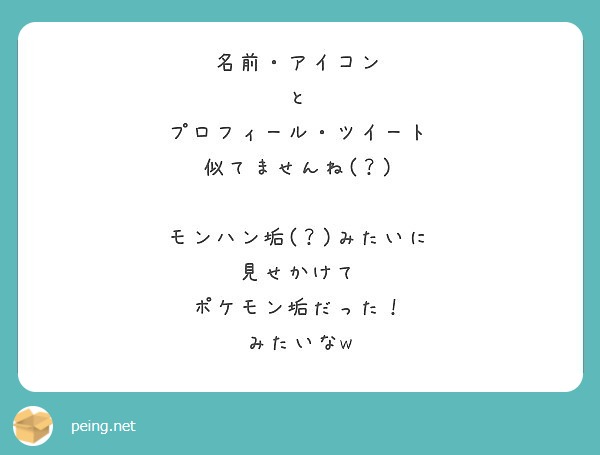 名前・アイコン
と
プロフィール・ツイート
似てませんね（？）

モンハン垢（？）みたいに
見せかけて
ポケモン垢だった！
みたいなw

peing.net